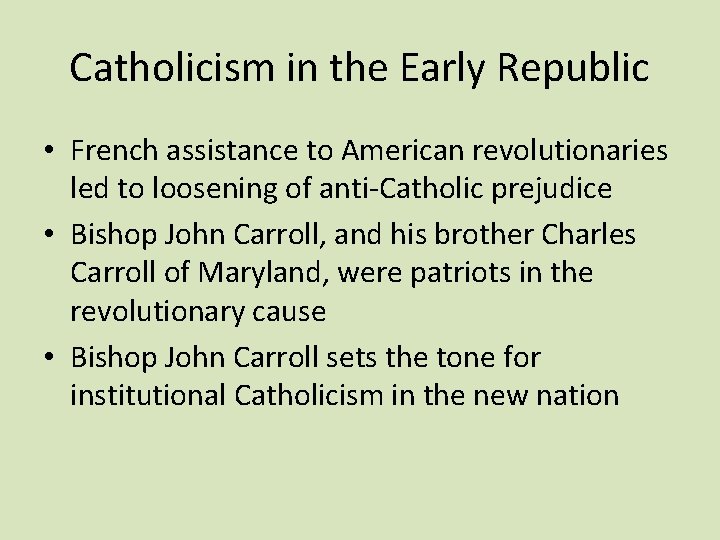 Catholicism in the Early Republic

• French assistance to American revolutionaries led to loosening of anti-Catholic prejudice
• Bishop John Carroll, and his brother Charles Carroll of Maryland, were patriots in the revolutionary cause
• Bishop John Carroll sets the tone for institutional Catholicism in the new nation